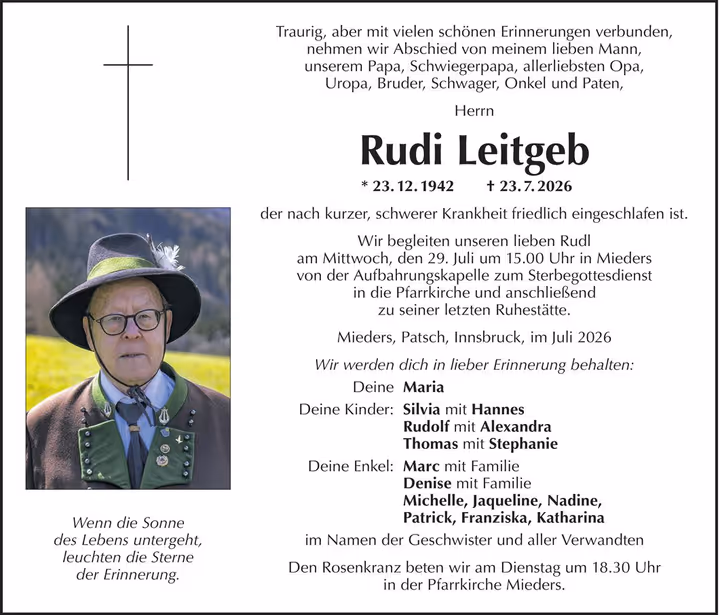 Traurig, aber mit vielen schönen Erinnerungen verbunden, nehmen wir Abschied von meinem lieben Mann, unserem Papa, Schwiegerpapa, allerliebsten Opa, Uropa, Bruder, Schwager, Onkel und Paten,

Herrn

Rudi Leitgeb

* 23. 12. 1942 † 23. 7. 2026

der nach kurzer, schwerer Krankheit friedlich eingeschlafen ist.

Wir begleiten unseren lieben Rudl am Mittwoch, den 29. Juli um 15.00 Uhr in Mieders von der Aufbahrungskapelle zum Sterbegottesdienst in die Pfarrkirche und anschließend zu seiner letzten Ruhestätte.

Mieders, Patsch, Innsbruck, im Juli 2026

Wir werden dich in lieber Erinnerung behalten:

Deine Maria

Deine Kinder: Silvia mit Hannes
Rudolf mit Alexandra
Thomas mit Stephanie

Deine Enkel: Marc mit Familie
Denise mit Familie
Michelle, Jaqueline, Nadine,
Patrick, Franziska, Katharina

im Namen der Geschwister und aller Verwandten

Den Rosenkranz beten wir am Dienstag um 18.30 Uhr in der Pfarrkirche Mieders.

Wenn die Sonne
des Lebens untergeht,
leuchten die Sterne
der Erinnerung.